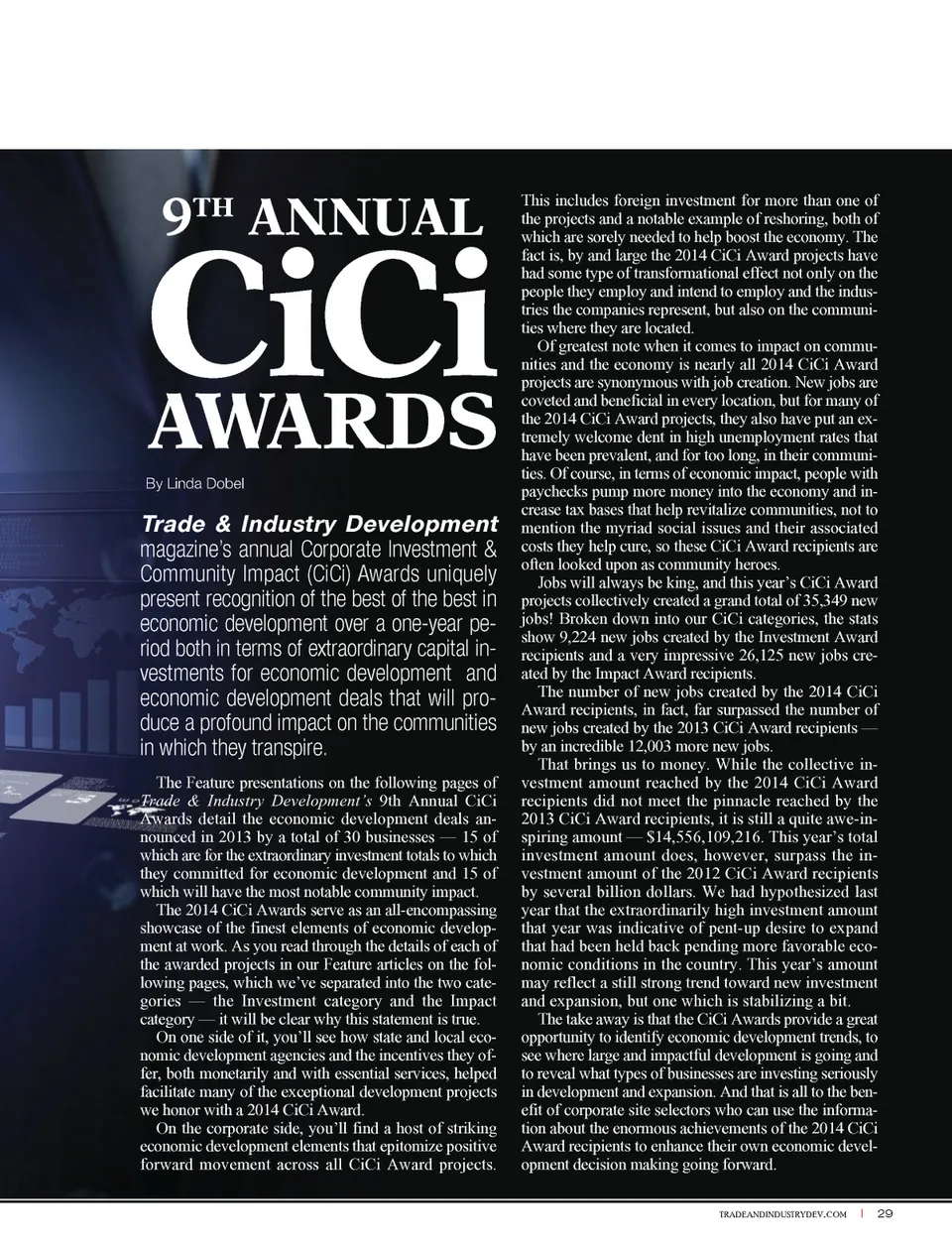 9TH ANNUAL

CiCi

AWARDS

By Linda Dobel

Trade & Industry Development magazine's annual Corporate Investment & Community Impact (CiCi) Awards uniquely present recognition of the best of the best in economic development over a one-year period both in terms of extraordinary capital investments for economic development and economic development deals that will produce a profound impact on the communities in which they transpire.

The Feature presentations on the following pages of Trade & Industry Development's 9th Annual CiCi Awards detail the economic development deals announced in 2013 by a total of 30 businesses — 15 of which are for the extraordinary investment totals to which they committed for economic development and 15 of which will have the most notable community impact.

The 2014 CiCi Awards serve as an all-encompassing showcase of the finest elements of economic development at work. As you read through the details of each of the awarded projects in our Feature articles on the following pages, which we've separated into the two categories — the Investment category and the Impact category — it will be clear why this statement is true.

On one side of it, you'll see how state and local economic development agencies and the incentives they offer, both monetarily and with essential services, helped facilitate many of the exceptional development projects we honor with a 2014 CiCi Award.

On the corporate side, you'll find a host of striking economic development elements that epitomize positive forward movement across all CiCi Award projects. This includes foreign investment for more than one of the projects and a notable example of reshoring, both of which are sorely needed to help boost the economy. The fact is, by and large the 2014 CiCi Award projects have had some type of transformational effect not only on the people they employ and intend to employ and the industries the companies represent, but also on the communities where they are located.

Of greatest note when it comes to impact on communities and the economy is nearly all 2014 CiCi Award projects are synonymous with job creation. New jobs are coveted and beneficial in every location, but for many of the 2014 CiCi Award projects, they also have put an extremely welcome dent in high unemployment rates that have been prevalent, and for too long, in their communities. Of course, in terms of economic impact, people with paychecks pump more money into the economy and increase tax bases that help revitalize communities, not to mention the myriad social issues and their associated costs they help cure, so these CiCi Award recipients are often looked upon as community heroes.

Jobs will always be king, and this year's CiCi Award projects collectively created a grand total of 35,349 new jobs! Broken down into our CiCi categories, the stats show 9,224 new jobs created by the Investment Award recipients and a very impressive 26,125 new jobs created by the Impact Award recipients.

The number of new jobs created by the 2014 CiCi Award recipients, in fact, far surpassed the number of new jobs created by the 2013 CiCi Award recipients — by an incredible 12,003 more new jobs.

That brings us to money. While the collective investment amount reached by the 2014 CiCi Award recipients did not meet the pinnacle reached by the 2013 CiCi Award recipients, it is still a quite awe-inspiring amount — $14,556,109,216. This year's total investment amount does, however, surpass the investment amount of the 2012 CiCi Award recipients by several billion dollars. We had hypothesized last year that the extraordinarily high investment amount that year was indicative of pent-up desire to expand that had been held back pending more favorable economic conditions in the country. This year's amount may reflect a still strong trend toward new investment and expansion, but one which is stabilizing a bit.

The take away is that the CiCi Awards provide a great opportunity to identify economic development trends, to see where large and impactful development is going and to reveal what types of businesses are investing seriously in development and expansion. And that is all to the benefit of corporate site selectors who can use the information about the enormous achievements of the 2014 CiCi Award recipients to enhance their own economic development decision making going forward.

TRADEANDINDUSTRYDEV.COM | 29